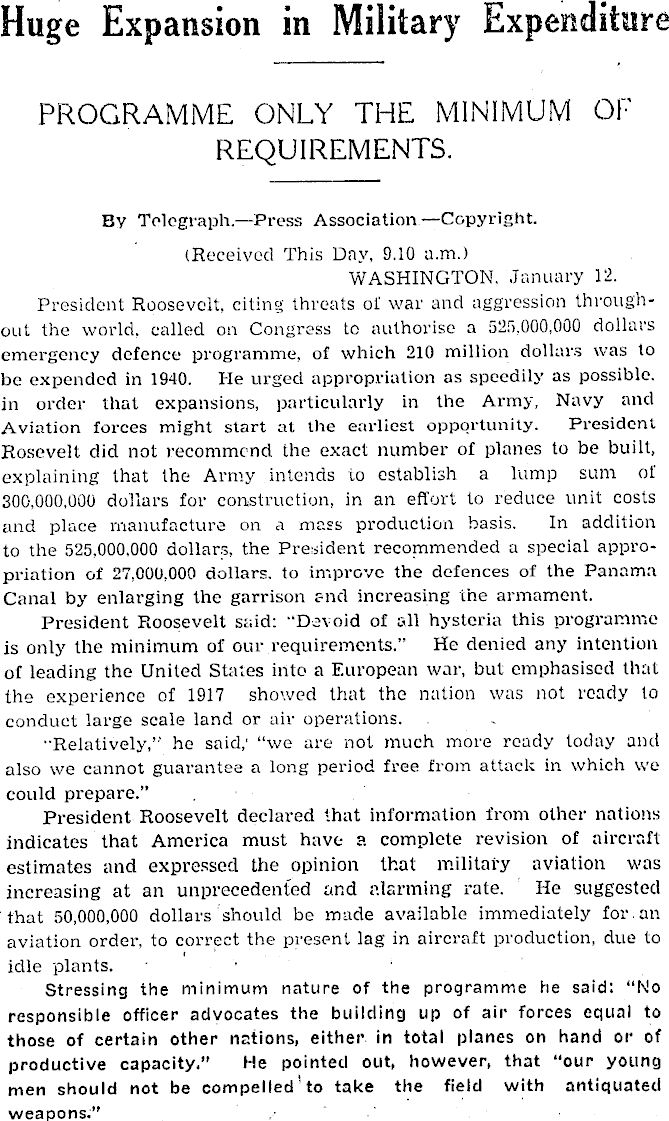 Huge Expansion in Military Expenditure

PROGRAMME ONLY THE MINIMUM OF REQUIREMENTS.

By Telegraph.—Press Association—Copyright.

(Received This Day, 9.10 a.m.)

WASHINGTON, January 12.

President Roosevelt, citing threats of war and aggression throughout the world, called on Congress to authorise a 525,000,000 dollars emergency defence programme, of which 210 million dollars was to be expended in 1940. He urged appropriation as speedily as possible, in order that expansions, particularly in the Army, Navy and Aviation forces might start at the earliest opportunity. President Rosevelt did not recommend the exact number of planes to be built, explaining that the Army intends to establish a lump sum of 300,000,000 dollars for construction, in an effort to reduce unit costs and place manufacture on a mass production basis. In addition to the 525,000,000 dollars, the President recommended a special appropriation of 27,000,000 dollars, to improve the defences of the Panama Canal by enlarging the garrison and increasing the armament.

President Roosevelt said: "Devoid of all hysteria this programme is only the minimum of our requirements." He denied any intention of leading the United States into a European war, but emphasised that the experience of 1917 showed that the nation was not ready to conduct large scale land or air operations.

"Relatively," he said, "we are not much more ready today and also we cannot guarantee a long period free from attack in which we could prepare."

President Roosevelt declared that information from other nations indicates that America must have a complete revision of aircraft estimates and expressed the opinion that military aviation was increasing at an unprecedented and alarming rate. He suggested that 50,000,000 dollars should be made available immediately for an aviation order, to correct the present lag in aircraft production, due to idle plants.

Stressing the minimum nature of the programme he said: "No responsible officer advocates the building up of air forces equal to those of certain other nations, either in total planes on hand or of productive capacity." He pointed out, however, that "our young men should not be compelled to take the field with antiquated weapons."